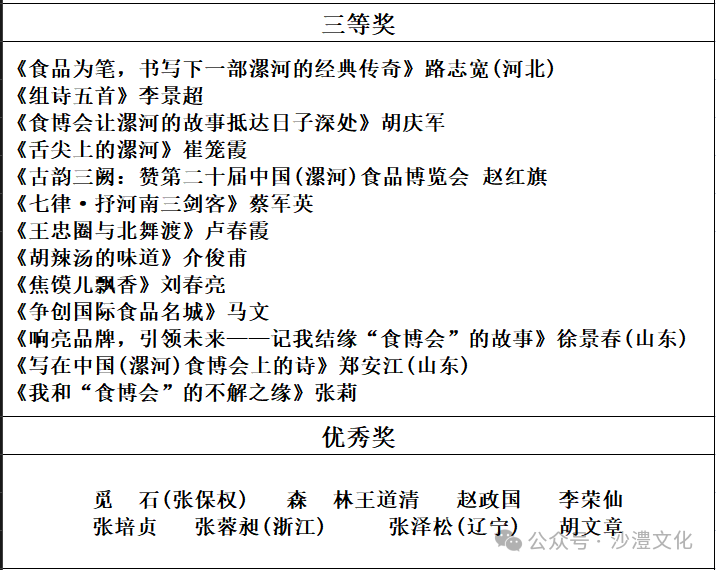 三等奖

《食品为笔，书写下一部漯河的经典传奇》路志宽（河北）
《组诗五首》李景超
《食博会让漯河的故事抵达日子深处》胡庆军
《舌尖上的漯河》崔笼霞
《古韵三阙：赞第二十届中国（漯河）食品博览会 赵红旗
《七律·抒河南三剑客》蔡军英
《王忠圈与北舞渡》卢春霞
《胡辣汤的味道》介俊甫
《焦馍儿飘香》刘春亮
《争创国际食品名城》马文
《响亮品牌，引领未来——记我结缘“食博会”的故事》徐景春（山东）
《写在中国（漯河）食博会上的诗》郑安江（山东）
《我和“食博会”的不解之缘》张莉

优秀奖

觅 石（张保权） 森 林王道清 赵政国 李荣仙
张培贞 张蓉昶（浙江） 张泽松（辽宁） 胡文章

公众号·沙澧文化